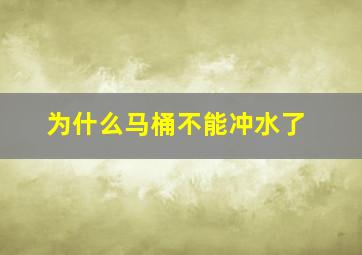 为什么马桶不能冲水了